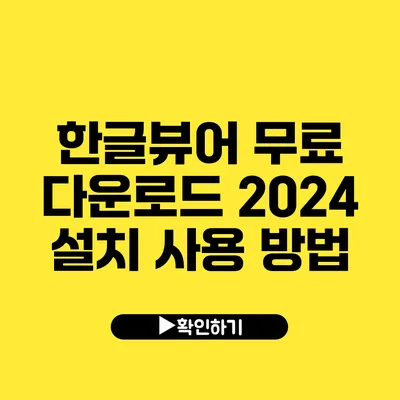 한글뷰어 무료 다운로드 2024 설치 사용 방법

▶확인하기